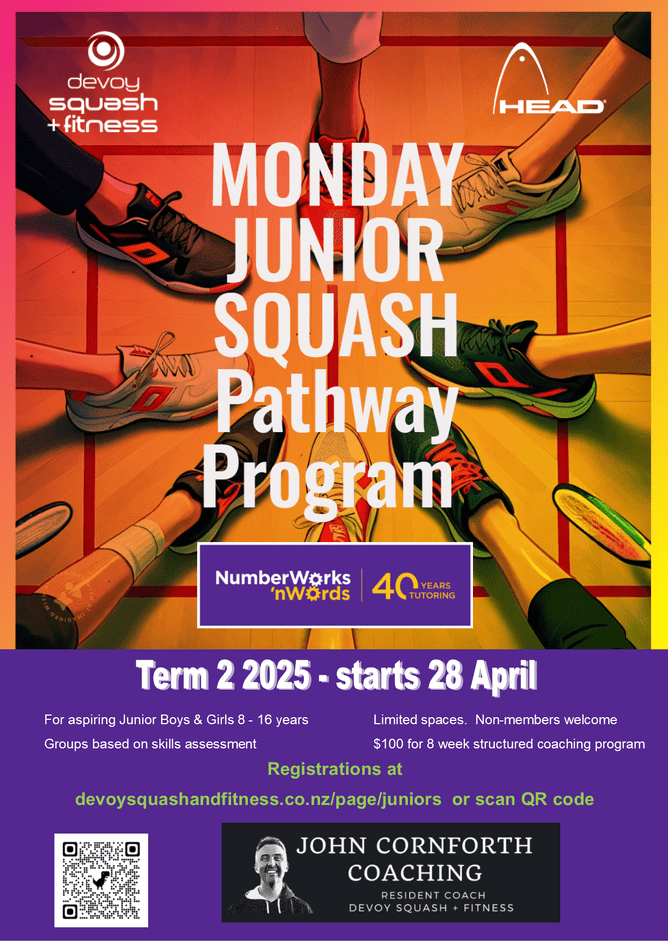 devoy
squash
+fitness

HEAD

MONDAY
JUNIOR
SQUASH
Pathway
Program

NumberWorks
'nWords
40 YEARS
TUTORING

Term 2 2025 - starts 28 April

For aspiring Junior Boys & Girls 8 - 16 years

Groups based on skills assessment

Limited spaces. Non-members welcome

$100 for 8 week structured coaching program

Registrations at

devoysquashandfitness.co.nz/page/juniors or scan QR code

JOHN CORNFORTH
COACHING
RESIDENT COACH
DEVOY SQUASH + FITNESS